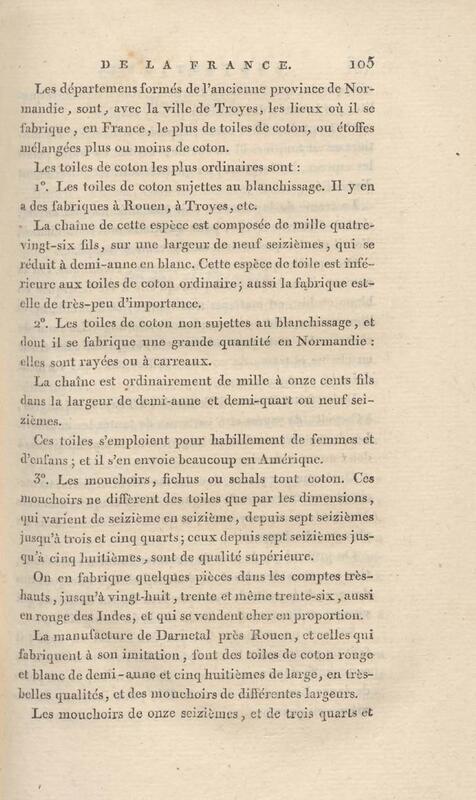 DE LA FRANCE. 105

Les départemens formés de l'ancienne province de Normandie, sont, avec la ville de Troyes, les lieux où il se fabrique, en France, le plus de toiles de coton, ou étoffes mélangées plus ou moins de coton.

Les toiles de coton les plus ordinaires sont :

1°. Les toiles de coton sujettes au blanchissage. Il y en a des fabriques à Rouen, à Troyes, etc.

La chaîne de cette espèce est composée de mille quatre-vingt-six fils, sur une largeur de neuf seizièmes, qui se réduit à demi-aune en blanc. Cette espèce de toile est inférieure aux toiles de coton ordinaire; aussi la fabrique est-elle de très-peu d'importance.

2°. Les toiles de coton non sujettes au blanchissage, et dont il se fabrique une grande quantité en Normandie : elles sont rayées ou à carreaux.

La chaîne est ordinairement de mille à onze cents fils dans la largeur de demi-aune et demi-quart ou neuf seizièmes.

Ces toiles s'emploient pour habillement de femmes et d'enfans; et il s'en envoie beaucoup en Amérique.

3°. Les mouchoirs, fichus ou schals tout coton. Ces mouchoirs ne diffèrent des toiles que par les dimensions, qui varient de seizième en seizième, depuis sept seizièmes jusqu'à trois et cinq quarts; ceux depuis sept seizièmes jusqu'à cinq huitièmes, sont de qualité supérieure.

On en fabrique quelques pièces dans les comptes très-hauts, jusqu'à vingt-huit, trente et même trente-six, aussi en rouge des Indes, et qui se vendent cher en proportion.

La manufacture de Darnetal près Rouen, et celles qui fabriquent à son imitation, font des toiles de coton rouge et blanc de demi-aune et cinq huitièmes de large, en très-belles qualités, et des mouchoirs de différentes largeurs.

Les mouchoirs de onze seizièmes, et de trois quarts et